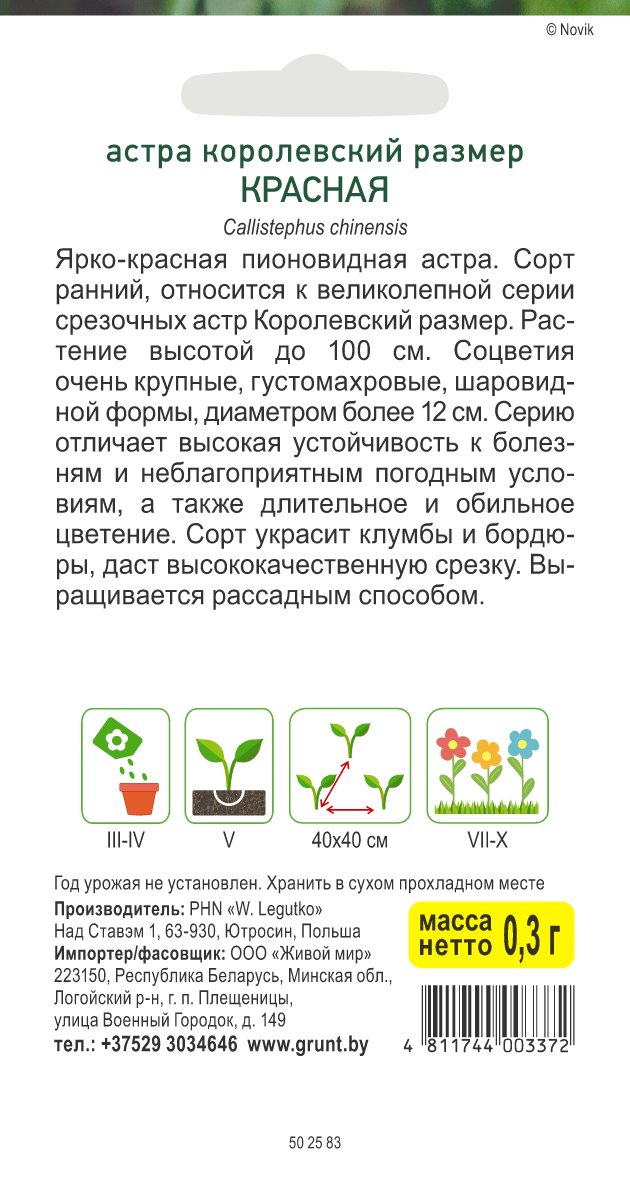 © Novik

астра королевский размер
КРАСНАЯ

Callistephus chinensis

Ярко-красная пионовидная астра. Сорт ранний, относится к великолепной серии срезочных астр Королевский размер. Растение высотой до 100 см. Соцветия очень крупные, густомахровые, шаровидной формы, диаметром более 12 см. Серию отличает высокая устойчивость к болезням и неблагоприятным погодным условиям, а также длительное и обильное цветение. Сорт украсит клумбы и бордюры, даст высококачественную срезку. Выращивается рассадным способом.

III-IV
V
40x40 см
VII-X

Год урожая не установлен. Хранить в сухом прохладном месте

Производитель: PHN «W. Legutko»
Над Ставэм 1, 63-930, Ютросин, Польша
Импортер/фасовщик: ООО «Живой мир»
223150, Республика Беларусь, Минская обл., Логойский р-н, г. п. Плещеницы, улица Военный Городок, д. 149
тел.: +37529 3034646 www.grunt.by

масса нетто 0,3 г

4 811744 003372

50 25 83